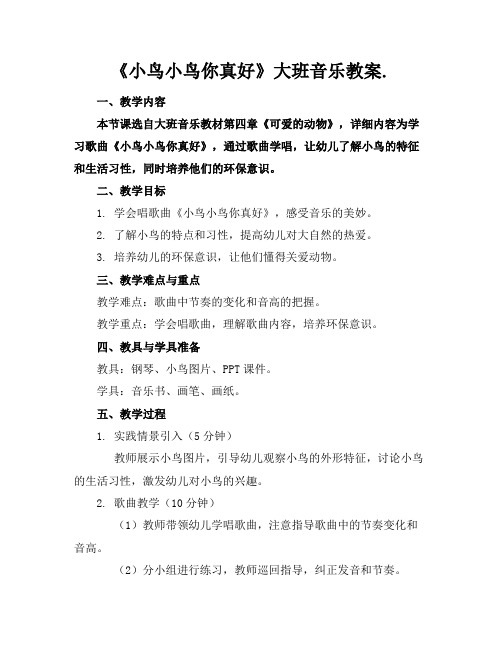 《小鸟小鸟你真好》大班音乐教案.

一、教学内容

本节课选自大班音乐教材第四章《可爱的动物》，详细内容为学习歌曲《小鸟小鸟你真好》，通过歌曲学唱，让幼儿了解小鸟的特征和生活习性，同时培养他们的环保意识。

二、教学目标

1. 学会唱歌曲《小鸟小鸟你真好》，感受音乐的美妙。

2. 了解小鸟的特点和习性，提高幼儿对大自然的热爱。

3. 培养幼儿的环保意识，让他们懂得关爱动物。

三、教学难点与重点

教学难点：歌曲中节奏的变化和音高的把握。

教学重点：学会唱歌曲，理解歌曲内容，培养环保意识。

四、教具与学具准备

教具：钢琴、小鸟图片、PPT课件。

学具：音乐书、画笔、画纸。

五、教学过程

1. 实践情景引入（5分钟）

教师展示小鸟图片，引导幼儿观察小鸟的外形特征，讨论小鸟的生活习性，激发幼儿对小鸟的兴趣。

2. 歌曲教学（10分钟）

（1）教师带领幼儿学唱歌曲，注意指导歌曲中的节奏变化和音高。

（2）分小组进行练习，教师巡回指导，纠正发音和节奏。